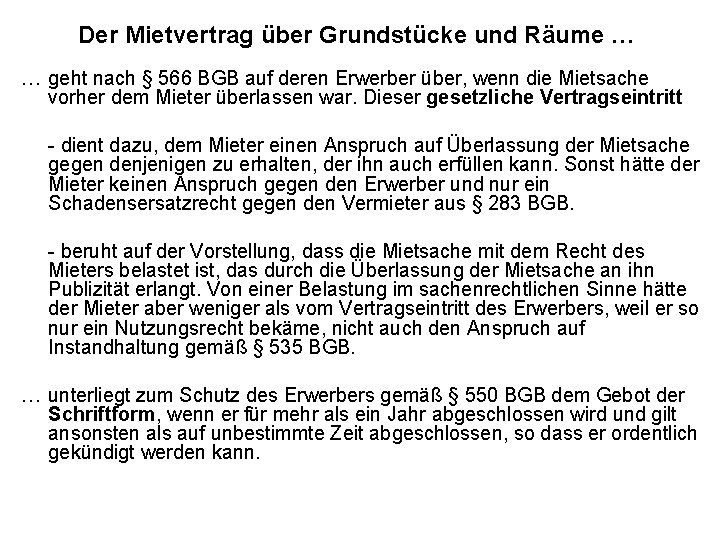 Der Mietvertrag über Grundstücke und Räume …

… geht nach § 566 BGB auf deren Erwerber über, wenn die Mietsache vorher dem Mieter überlassen war. Dieser gesetzliche Vertragseintritt

- dient dazu, dem Mieter einen Anspruch auf Überlassung der Mietsache gegen denjenigen zu erhalten, der ihn auch erfüllen kann. Sonst hätte der Mieter keinen Anspruch gegen den Erwerber und nur ein Schadensersatzrecht gegen den Vermieter aus § 283 BGB.

- beruht auf der Vorstellung, dass die Mietsache mit dem Recht des Mieters belastet ist, das durch die Überlassung der Mietsache an ihn Publizität erlangt. Von einer Belastung im sachenrechtlichen Sinne hätte der Mieter aber weniger als vom Vertragseintritt des Erwerbers, weil er so nur ein Nutzungsrecht bekäme, nicht auch den Anspruch auf Instandhaltung gemäß § 535 BGB.

… unterliegt zum Schutz des Erwerbers gemäß § 550 BGB dem Gebot der Schriftform, wenn er für mehr als ein Jahr abgeschlossen wird und gilt ansonsten als auf unbestimmte Zeit abgeschlossen, so dass er ordentlich gekündigt werden kann.